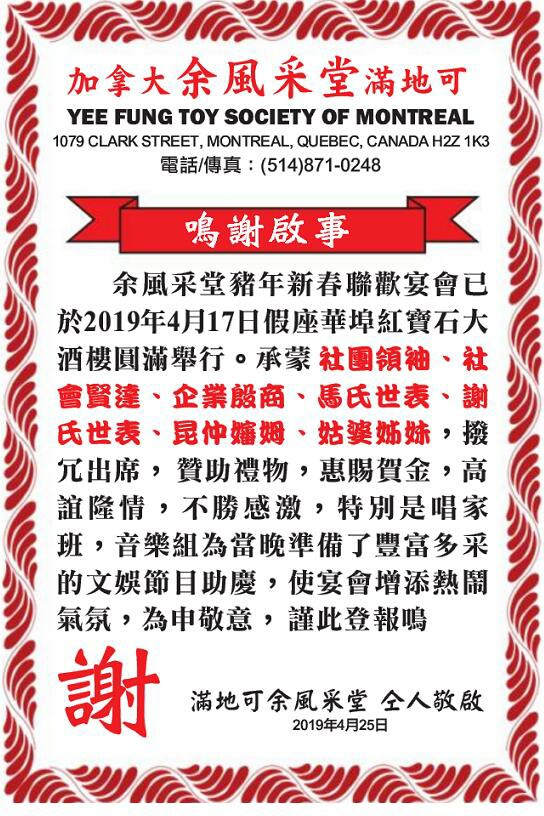 加拿大余風采堂滿地可
YEE FUNG TOY SOCIETY OF MONTREAL
1079 CLARK STREET, MONTREAL, QUEBEC, CANADA H2Z 1K3
電話/傳真：(514)871-0248

鳴謝啟事

余風采堂豬年新春聯歡宴會已於2019年4月17日假座華埠紅寶石大酒樓圓滿舉行。承蒙社團領袖、社會賢達、企業殷商、馬氏世表、謝氏世表、昆仲嬸姆、姑婆姊妹，撥冗出席，贊助禮物，惠賜賀金，高誼隆情，不勝感激，特別是唱家班，音樂組為當晚準備了豐富多采的文娛節目助慶，使宴會增添熱鬧氣氛，為申敬意，謹此登報鳴

謝

滿地可余風采堂 仝人敬啟
2019年4月25日